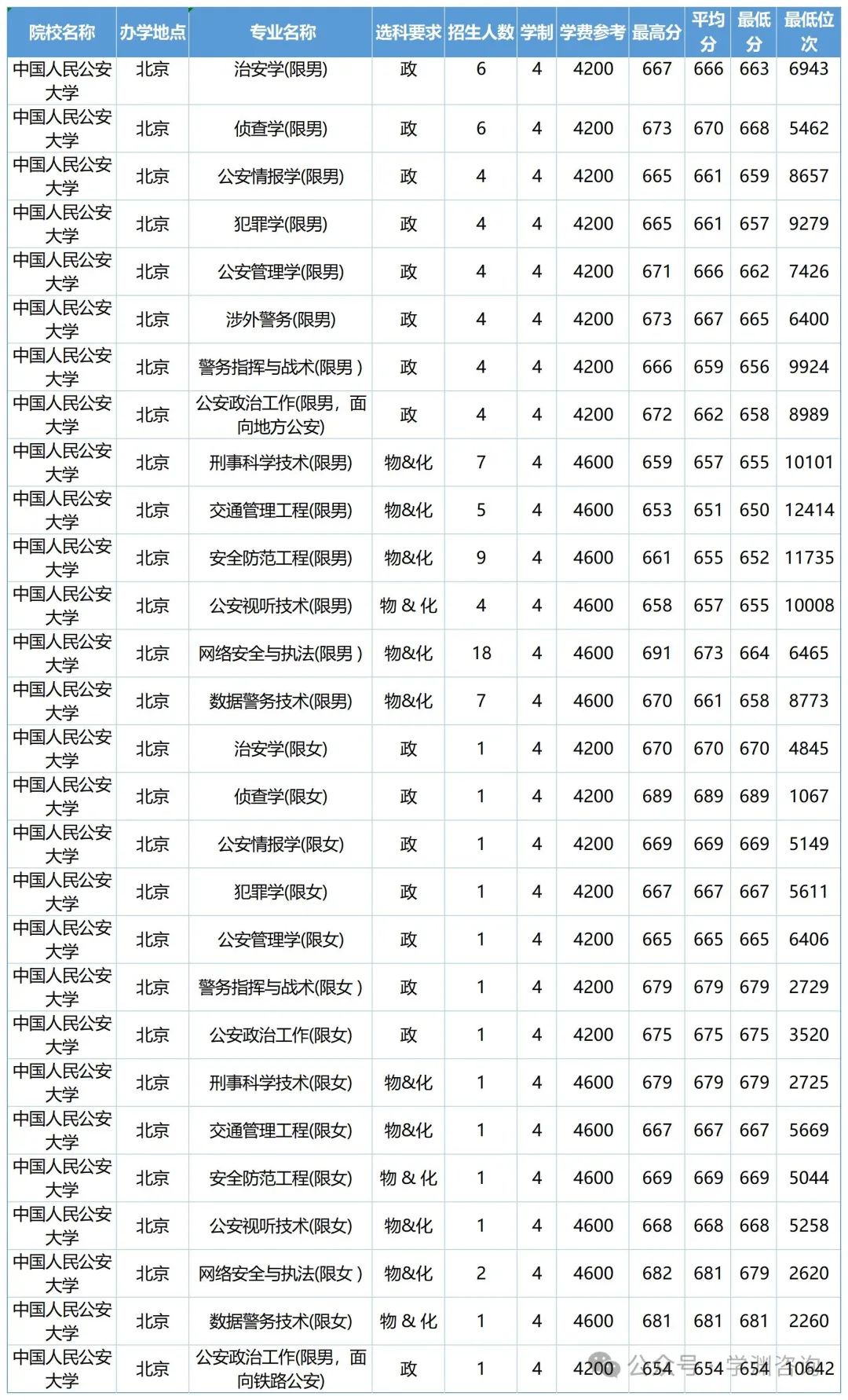 | 院校名称 | 办学地点 | 专业名称 | 选科要求 | 招生人数 | 学制 | 学费参考 | 最高分 | 平均分 | 最低分 | 最低位次 |
|---|---|---|---|---|---|---|---|---|---|---|
| 中国人民公安大学 | 北京 | 治安学(限男) | 政 | 6 | 4 | 4200 | 667 | 666 | 663 | 6943 |
| 中国人民公安大学 | 北京 | 侦查学(限男) | 政 | 6 | 4 | 4200 | 673 | 670 | 668 | 5462 |
| 中国人民公安大学 | 北京 | 公安情报学(限男) | 政 | 4 | 4 | 4200 | 665 | 661 | 659 | 8657 |
| 中国人民公安大学 | 北京 | 犯罪学(限男) | 政 | 4 | 4 | 4200 | 665 | 661 | 657 | 9279 |
| 中国人民公安大学 | 北京 | 公安管理学(限男) | 政 | 4 | 4 | 4200 | 671 | 666 | 662 | 7426 |
| 中国人民公安大学 | 北京 | 涉外警务(限男) | 政 | 4 | 4 | 4200 | 673 | 667 | 665 | 6400 |
| 中国人民公安大学 | 北京 | 警务指挥与战术(限男) | 政 | 4 | 4 | 4200 | 666 | 659 | 656 | 9924 |
| 中国人民公安大学 | 北京 | 公安政治工作(限男，面向地方公安) | 政 | 4 | 4 | 4200 | 672 | 662 | 658 | 8989 |
| 中国人民公安大学 | 北京 | 刑事科学技术(限男) | 物&化 | 7 | 4 | 4600 | 659 | 657 | 655 | 10101 |
| 中国人民公安大学 | 北京 | 交通管理工程(限男) | 物&化 | 5 | 4 | 4600 | 653 | 651 | 650 | 12414 |
| 中国人民公安大学 | 北京 | 安全防范工程(限男) | 物&化 | 9 | 4 | 4600 | 661 | 655 | 652 | 11735 |
| 中国人民公安大学 | 北京 | 公安视听技术(限男) | 物 & 化 | 4 | 4 | 4600 | 658 | 657 | 655 | 10008 |
| 中国人民公安大学 | 北京 | 网络安全与执法(限男) | 物&化 | 18 | 4 | 4600 | 691 | 673 | 664 | 6465 |
| 中国人民公安大学 | 北京 | 数据警务技术(限男) | 物&化 | 7 | 4 | 4600 | 670 | 661 | 658 | 8773 |
| 中国人民公安大学 | 北京 | 治安学(限女) | 政 | 1 | 4 | 4200 | 670 | 670 | 670 | 4845 |
| 中国人民公安大学 | 北京 | 侦查学(限女) | 政 | 1 | 4 | 4200 | 689 | 689 | 689 | 1067 |
| 中国人民公安大学 | 北京 | 公安情报学(限女) | 政 | 1 | 4 | 4200 | 669 | 669 | 669 | 5149 |
| 中国人民公安大学 | 北京 | 犯罪学(限女) | 政 | 1 | 4 | 4200 | 667 | 667 | 667 | 5611 |
| 中国人民公安大学 | 北京 | 公安管理学(限女) | 政 | 1 | 4 | 4200 | 665 | 665 | 665 | 6406 |
| 中国人民公安大学 | 北京 | 警务指挥与战术(限女) | 政 | 1 | 4 | 4200 | 679 | 679 | 679 | 2729 |
| 中国人民公安大学 | 北京 | 公安政治工作(限女) | 政 | 1 | 4 | 4200 | 675 | 675 | 675 | 3520 |
| 中国人民公安大学 | 北京 | 刑事科学技术(限女) | 物&化 | 1 | 4 | 4600 | 679 | 679 | 679 | 2725 |
| 中国人民公安大学 | 北京 | 交通管理工程(限女) | 物&化 | 1 | 4 | 4600 | 667 | 667 | 667 | 5669 |
| 中国人民公安大学 | 北京 | 安全防范工程(限女) | 物 & 化 | 1 | 4 | 4600 | 669 | 669 | 669 | 5044 |
| 中国人民公安大学 | 北京 | 公安视听技术(限女) | 物&化 | 1 | 4 | 4600 | 668 | 668 | 668 | 5258 |
| 中国人民公安大学 | 北京 | 网络安全与执法(限女) | 物&化 | 2 | 4 | 4600 | 682 | 681 | 679 | 2620 |
| 中国人民公安大学 | 北京 | 数据警务技术(限女) | 物 & 化 | 1 | 4 | 4600 | 681 | 681 | 681 | 2260 |
| 中国人民公安大学 | 北京 | 公安政治工作(限男，面向铁路公安) | 政 | 1 | 4 | 4200 | 654 | 654 | 654 | 10642 |

公众号 · 学渊咨询